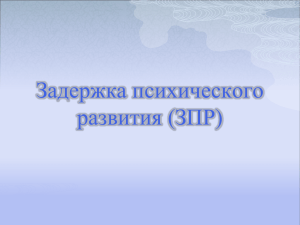 Задержка психического развития (ЗПР)